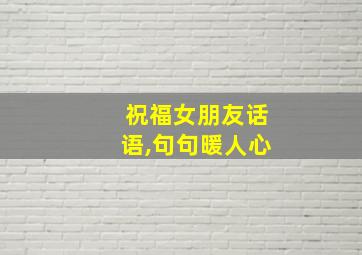 祝福女朋友话语,句句暖人心